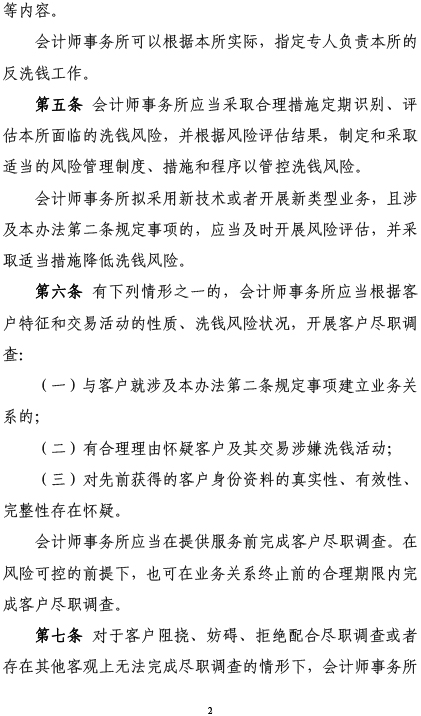 等内容。

会计师事务所可以根据本所实际，指定专人负责本所的反洗钱工作。

第五条 会计师事务所应当采取合理措施定期识别、评估本所面临的洗钱风险，并根据风险评估结果，制定和采取适当的风险管理制度、措施和程序以管控洗钱风险。

会计师事务所拟采用新技术或者开展新类型业务，且涉及本办法第二条规定事项的，应当及时开展风险评估，并采取适当措施降低洗钱风险。

第六条 有下列情形之一的，会计师事务所应当根据客户特征和交易活动的性质、洗钱风险状况，开展客户尽职调查:

（一）与客户就涉及本办法第二条规定事项建立业务关系的;

（二）有合理理由怀疑客户及其交易涉嫌洗钱活动;

（三）对先前获得的客户身份资料的真实性、有效性、完整性存在怀疑。

会计师事务所应当在提供服务前完成客户尽职调查。在风险可控的前提下，也可在业务关系终止前的合理期限内完成客户尽职调查。

第七条 对于客户阻挠、妨碍、拒绝配合尽职调查或者存在其他客观上无法完成尽职调查的情形下，会计师事务所

2